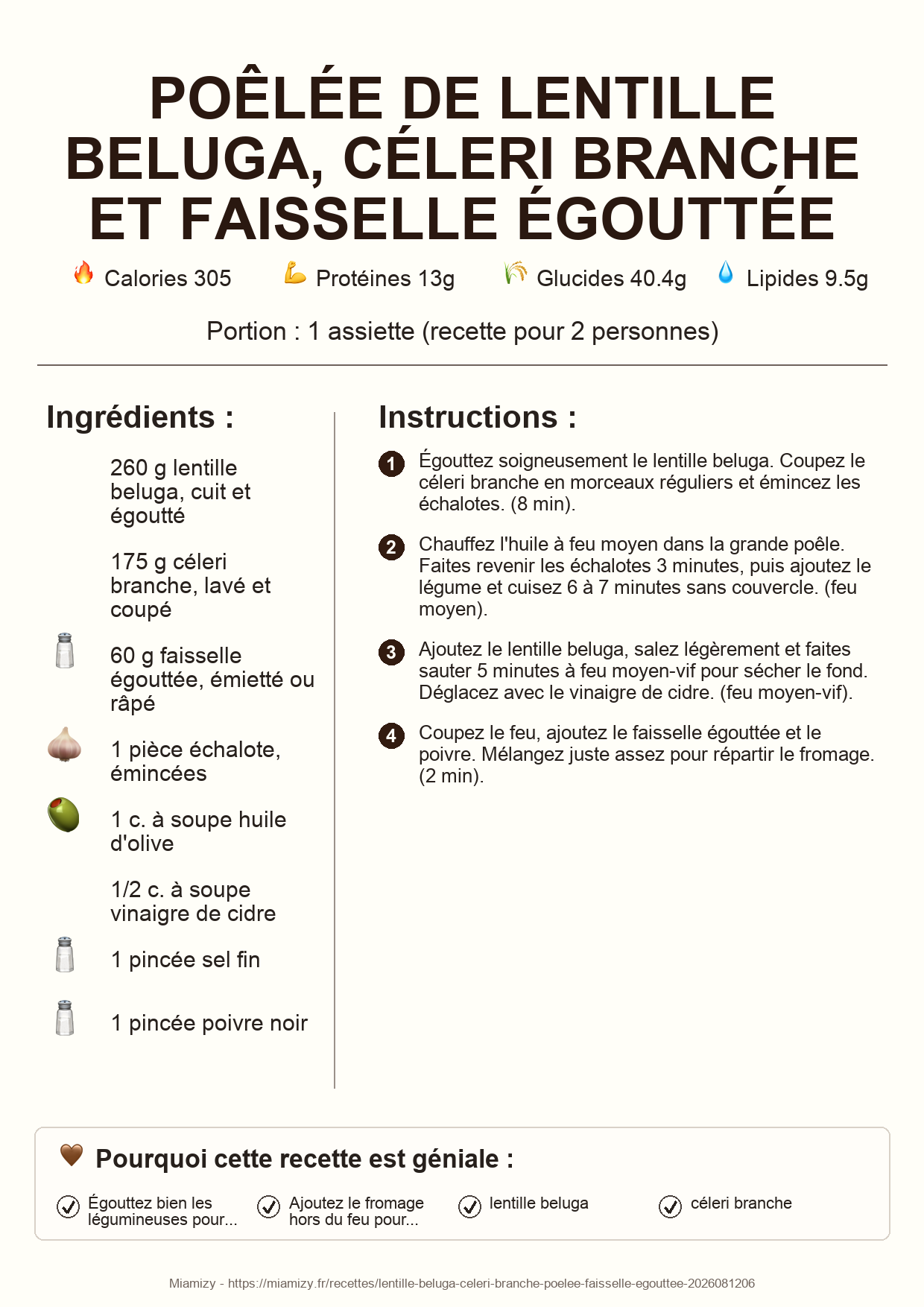 POÊLÉE DE LENTILLE BELUGA, CÉLERI BRANCHE ET FAISSELLE ÉGOUTTÉE

Calories 305 Protéines 13g Glucides 40.4g Lipides 9.5g

Portion : 1 assiette (recette pour 2 personnes)

Ingrédients :

260 g lentille beluga, cuit et égoutté

175 g céleri branche, lavé et coupé

60 g faisselle égouttée, émietté ou râpé

1 pièce échalote, émincées

1 c. à soupe huile d'olive

1/2 c. à soupe vinaigre de cidre

1 pincée sel fin

1 pincée poivre noir

Instructions :

1 Égouttez soigneusement le lentille beluga. Coupez le céleri branche en morceaux réguliers et émincez les échalotes. (8 min).

2 Chauffez l'huile à feu moyen dans la grande poêle. Faites revenir les échalotes 3 minutes, puis ajoutez le légume et cuisez 6 à 7 minutes sans couvercle. (feu moyen).

3 Ajoutez le lentille beluga, salez légèrement et faites sauter 5 minutes à feu moyen-vif pour sécher le fond. Déglacez avec le vinaigre de cidre. (feu moyen-vif).

4 Coupez le feu, ajoutez le faisselle égouttée et le poivre. Mélangez juste assez pour répartir le fromage. (2 min).

Pourquoi cette recette est géniale :

Égouttez bien les légumineuses pour...

Ajoutez le fromage hors du feu pour...

lentille beluga

céleri branche

Miamizy - https://miamizy.fr/recettes/lentille-beluga-celeri-branche-poelee-faisselle-egouttee-2026081206